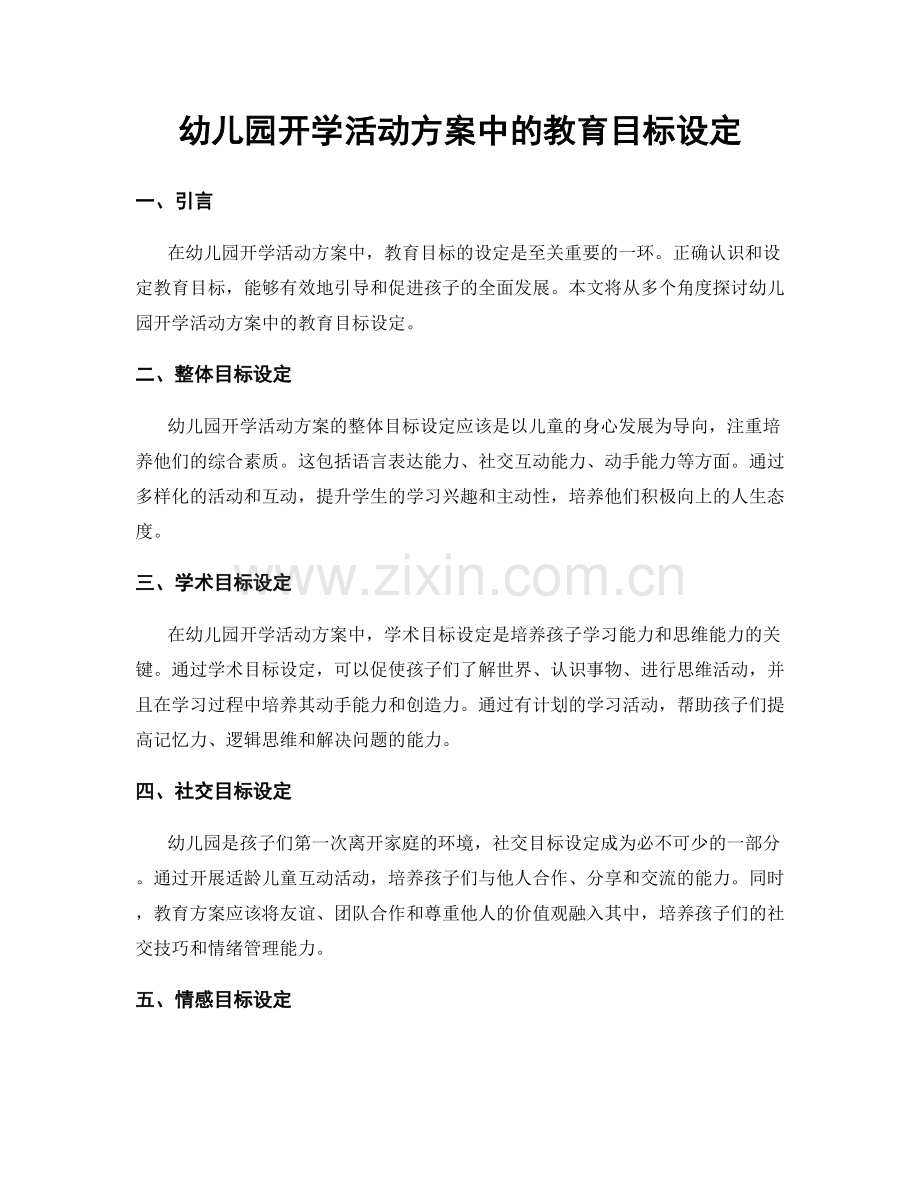 幼儿园开学活动方案中的教育目标设定

一、引言

在幼儿园开学活动方案中，教育目标的设定是至关重要的一环。正确认识和设定教育目标，能够有效地引导和促进孩子的全面发展。本文将从多个角度探讨幼儿园开学活动方案中的教育目标设定。

二、整体目标设定

幼儿园开学活动方案的整体目标设定应该是以儿童的身心发展为导向，注重培养他们的综合素质。这包括语言表达能力、社交互动能力、动手能力等方面。通过多样化的活动和互动，提升学生的学习兴趣和主动性，培养他们积极向上的人生态度。

三、学术目标设定

在幼儿园开学活动方案中，学术目标设定是培养孩子学习能力和思维能力的关键。通过学术目标设定，可以促使孩子们了解世界、认识事物、进行思维活动，并且在学习过程中培养其动手能力和创造力。通过有计划的学习活动，帮助孩子们提高记忆力、逻辑思维和解决问题的能力。

四、社交目标设定

幼儿园是孩子们第一次离开家庭的环境，社交目标设定成为必不可少的一部分。通过开展适龄儿童互动活动，培养孩子们与他人合作、分享和交流的能力。同时，教育方案应该将友谊、团队合作和尊重他人的价值观融入其中，培养孩子们的社交技巧和情绪管理能力。

五、情感目标设定

www.zixin.com.cn